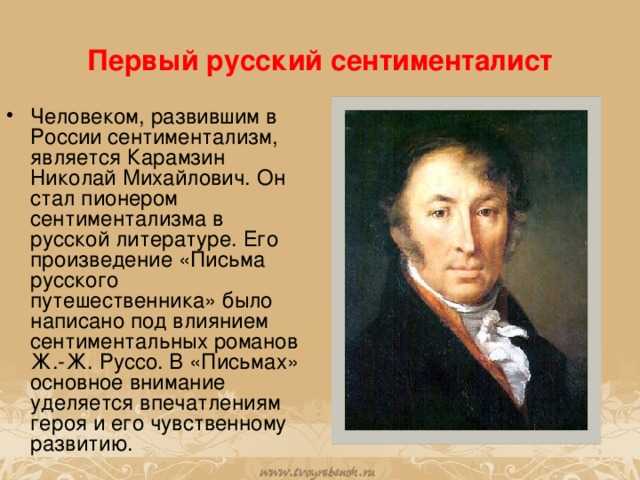 Первый русский сентименталист

• Человеком, развившим в России сентиментализм, является Карамзин Николай Михайлович. Он стал пионером сентиментализма в русской литературе. Его произведение «Письма русского путешественника» было написано под влиянием сентиментальных романов Ж.-Ж. Руссо. В «Письмах» основное внимание уделяется впечатлениям героя и его чувственному развитию.

www.tvoyrebenok.ru